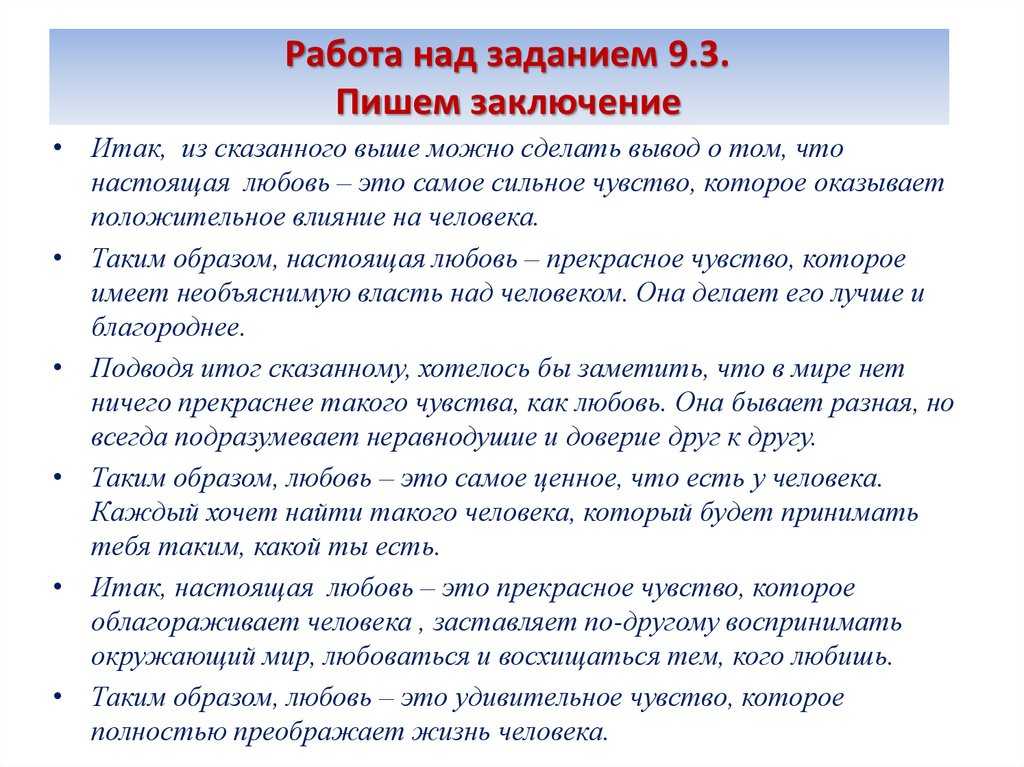 Работа над заданием 9.3.
Пишем заключение

• Итак, из сказанного выше можно сделать вывод о том, что настоящая любовь – это самое сильное чувство, которое оказывает положительное влияние на человека.

• Таким образом, настоящая любовь – прекрасное чувство, которое имеет необъяснимую власть над человеком. Она делает его лучше и благороднее.

• Подводя итог сказанному, хотелось бы заметить, что в мире нет ничего прекраснее такого чувства, как любовь. Она бывает разная, но всегда подразумевает неравнодушие и доверие друг к другу.

• Таким образом, любовь – это самое ценное, что есть у человека. Каждый хочет найти такого человека, который будет принимать тебя таким, какой ты есть.

• Итак, настоящая любовь – это прекрасное чувство, которое облагораживает человека , заставляет по-другому воспринимать окружающий мир, любоваться и восхищаться тем, кого любишь.

• Таким образом, любовь – это удивительное чувство, которое полностью преображает жизнь человека.